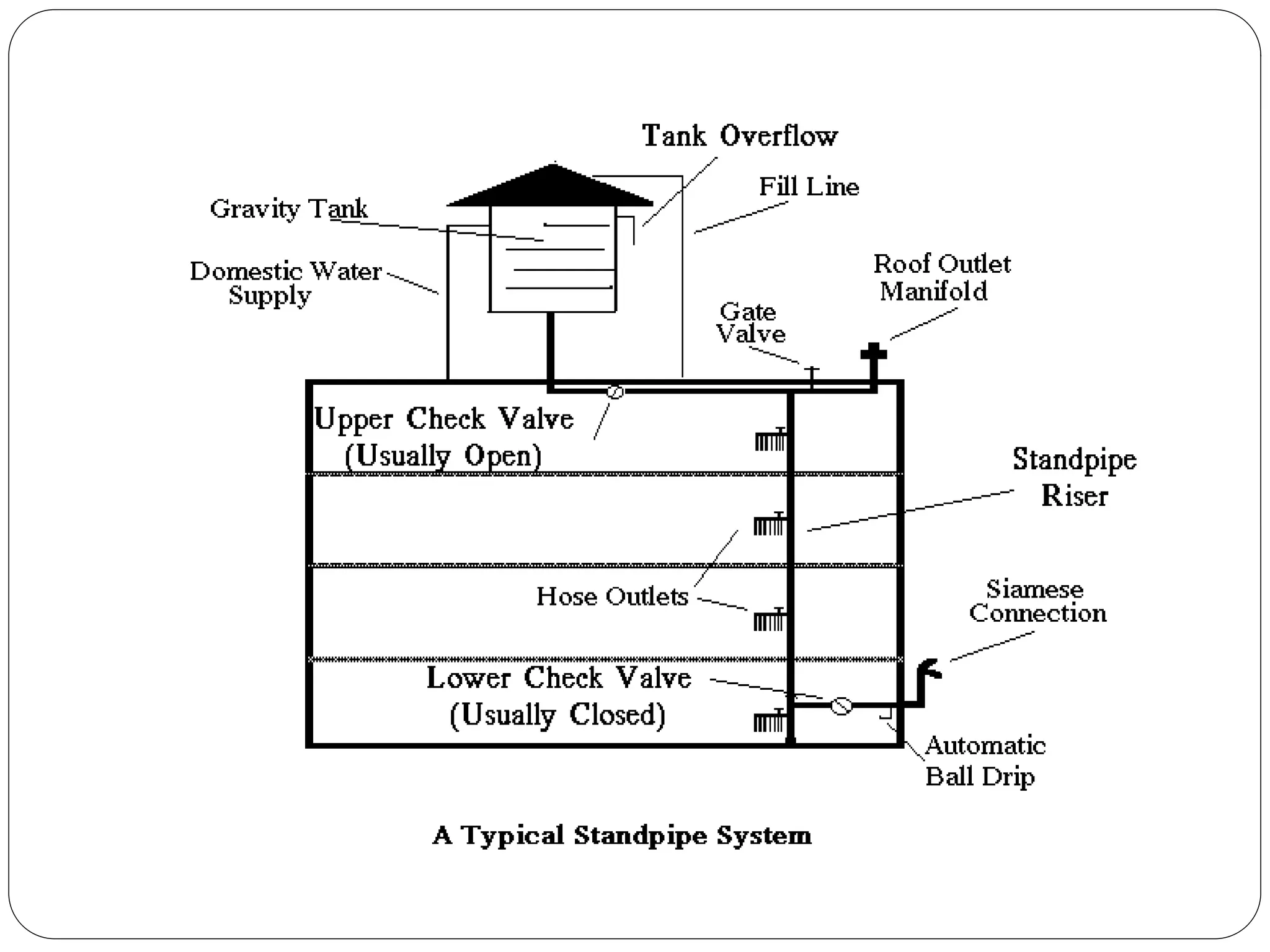 Tank Overflow
Fill Line
Gravity Tank
Domestic Water Supply
Roof Outlet Manifold
Gate Valve
Upper Check Valve (Usually Open)
Standpipe Riser
Hose Outlets
Siamese Connection
Lower Check Valve (Usually Closed)
Automatic Ball Drip

A Typical Standpipe System